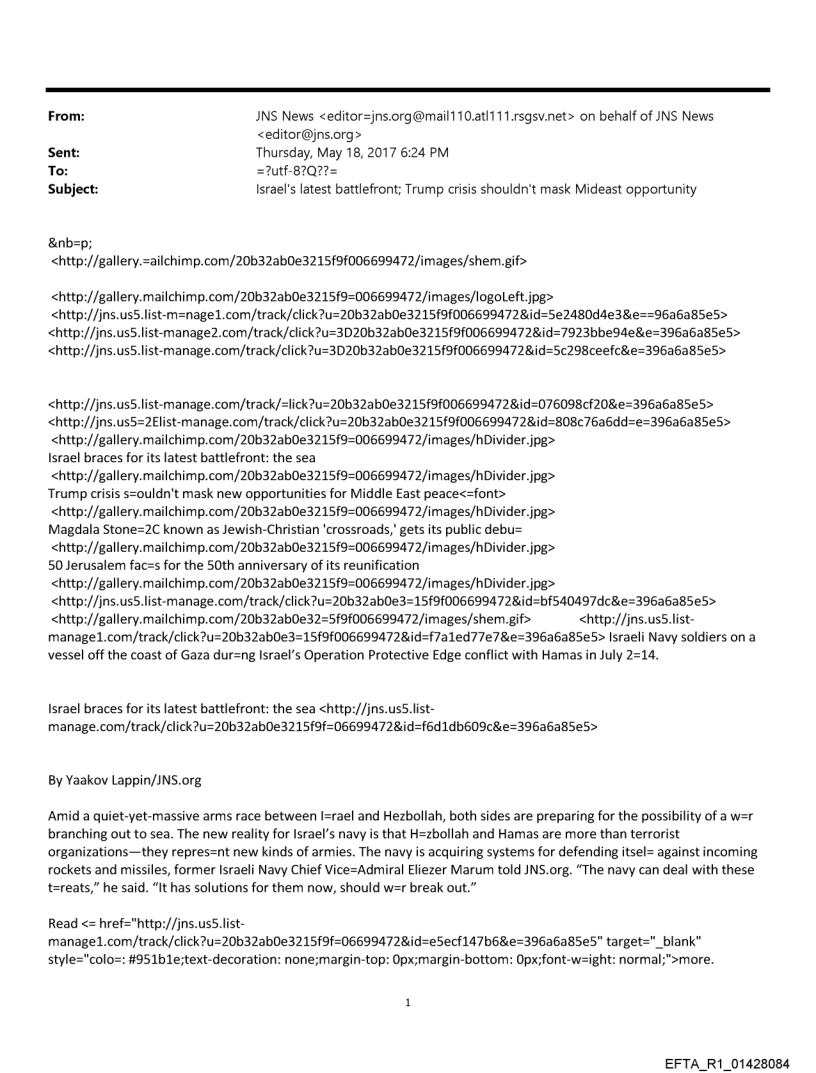 From: JNS News <editor=jns.org@mail110.atl111.rsgsv.net> on behalf of JNS News <editor@jns.org>
Sent: Thursday, May 18, 2017 6:24 PM
To: =?utf-8?Q??=
Subject: Israel's latest battlefront; Trump crisis shouldn't mask Mideast opportunity

&nb=p;
<http://gallery.=ailchimp.com/20b32ab0e3215f9f006699472/images/shem.gif>

<http://gallery.mailchimp.com/20b32ab0e3215f9=006699472/images/logoLeft.jpg>
<http://jns.us5.list-m=nage1.com/track/click?u=20b32ab0e3215f9f006699472&id=5e2480d4e3&e==96a6a85e5>
<http://jns.us5.list-manage2.com/track/click?u=3D20b32ab0e3215f9f006699472&id=7923bbe94e&e=396a6a85e5>
<http://jns.us5.list-manage.com/track/click?u=3D20b32ab0e3215f9f006699472&id=5c298ceefc&e=396a6a85e5>

<http://jns.us5.list-manage.com/track/=lick?u=20b32ab0e3215f9f006699472&id=076098cf20&e=396a6a85e5>
<http://jns.us5=2Elist-manage.com/track/click?u=20b32ab0e3215f9f006699472&id=808c76a6dd=e=396a6a85e5>
<http://gallery.mailchimp.com/20b32ab0e3215f9=006699472/images/hDivider.jpg>
Israel braces for its latest battlefront: the sea
<http://gallery.mailchimp.com/20b32ab0e3215f9=006699472/images/hDivider.jpg>
Trump crisis s=ouldn't mask new opportunities for Middle East peace<=font>
<http://gallery.mailchimp.com/20b32ab0e3215f9=006699472/images/hDivider.jpg>
Magdala Stone=2C known as Jewish-Christian 'crossroads,' gets its public debu=
<http://gallery.mailchimp.com/20b32ab0e3215f9=006699472/images/hDivider.jpg>
50 Jerusalem fac=s for the 50th anniversary of its reunification
<http://gallery.mailchimp.com/20b32ab0e3215f9=006699472/images/hDivider.jpg>
<http://jns.us5.list-manage.com/track/click?u=20b32ab0e3=15f9f006699472&id=bf540497dc&e=396a6a85e5>
<http://gallery.mailchimp.com/20b32ab0e32=5f9f006699472/images/shem.gif> <http://jns.us5.list-manage1.com/track/click?u=20b32ab0e3=15f9f006699472&id=f7a1ed77e7&e=396a6a85e5> Israeli Navy soldiers on a vessel off the coast of Gaza dur=ng Israel's Operation Protective Edge conflict with Hamas in July 2=14.

Israel braces for its latest battlefront: the sea <http://jns.us5.list-manage.com/track/click?u=20b32ab0e3215f9f=06699472&id=f6d1db609c&e=396a6a85e5>

By Yaakov Lappin/JNS.org

Amid a quiet-yet-massive arms race between I=rael and Hezbollah, both sides are preparing for the possibility of a w=r branching out to sea. The new reality for Israel's navy is that H=zbollah and Hamas are more than terrorist organizations—they repres=nt new kinds of armies. The navy is acquiring systems for defending itsel= against incoming rockets and missiles, former Israeli Navy Chief Vice=Admiral Eliezer Marum told JNS.org. "The navy can deal with these t=reats," he said. "It has solutions for them now, should w=r break out."

Read <= href="http://jns.us5.list-manage1.com/track/click?u=20b32ab0e3215f9f=06699472&id=e5ecf147b6&e=396a6a85e5" target="_blank" style="colo=: #951b1e;text-decoration: none;margin-top: 0px;margin-bottom: 0px;font-w=ight: normal;">more.

1

EFTA_R1_01428084